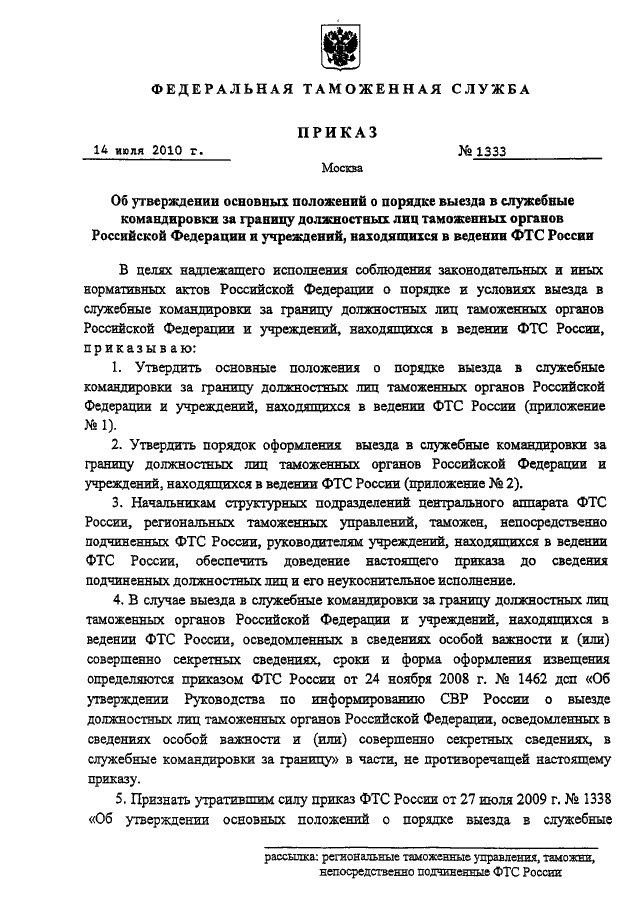 ФЕДЕРАЛЬНАЯ ТАМОЖЕННАЯ СЛУЖБА

ПРИКАЗ

14 июля 2010 г. № 1333

Москва

Об утверждении основных положений о порядке выезда в служебные командировки за границу должностных лиц таможенных органов Российской Федерации и учреждений, находящихся в ведении ФТС России

В целях надлежащего исполнения соблюдения законодательных и иных нормативных актов Российской Федерации о порядке и условиях выезда в служебные командировки за границу должностных лиц таможенных органов Российской Федерации и учреждений, находящихся в ведении ФТС России, приказываю:

1. Утвердить основные положения о порядке выезда в служебные командировки за границу должностных лиц таможенных органов Российской Федерации и учреждений, находящихся в ведении ФТС России (приложение № 1).

2. Утвердить порядок оформления выезда в служебные командировки за границу должностных лиц таможенных органов Российской Федерации и учреждений, находящихся в ведении ФТС России (приложение № 2).

3. Начальникам структурных подразделений центрального аппарата ФТС России, региональных таможенных управлений, таможен, непосредственно подчиненных ФТС России, руководителям учреждений, находящихся в ведении ФТС России, обеспечить доведение настоящего приказа до сведения подчиненных должностных лиц и его неукоснительное исполнение.

4. В случае выезда в служебные командировки за границу должностных лиц таможенных органов Российской Федерации и учреждений, находящихся в ведении ФТС России, осведомленных в сведениях особой важности и (или) совершенно секретных сведениях, сроки и форма оформления извещения определяются приказом ФТС России от 24 ноября 2008 г. № 1462 дсп «Об утверждении Руководства по информированию СВР России о выезде должностных лиц таможенных органов Российской Федерации, осведомленных в сведениях особой важности и (или) совершенно секретных сведениях, в служебные командировки за границу» в части, не противоречащей настоящему приказу.

5. Признать утратившим силу приказ ФТС России от 27 июля 2009 г. № 1338 «Об утверждении основных положений о порядке выезда в служебные

рассылка: региональные таможенные управления, таможни, непосредственно подчиненные ФТС России